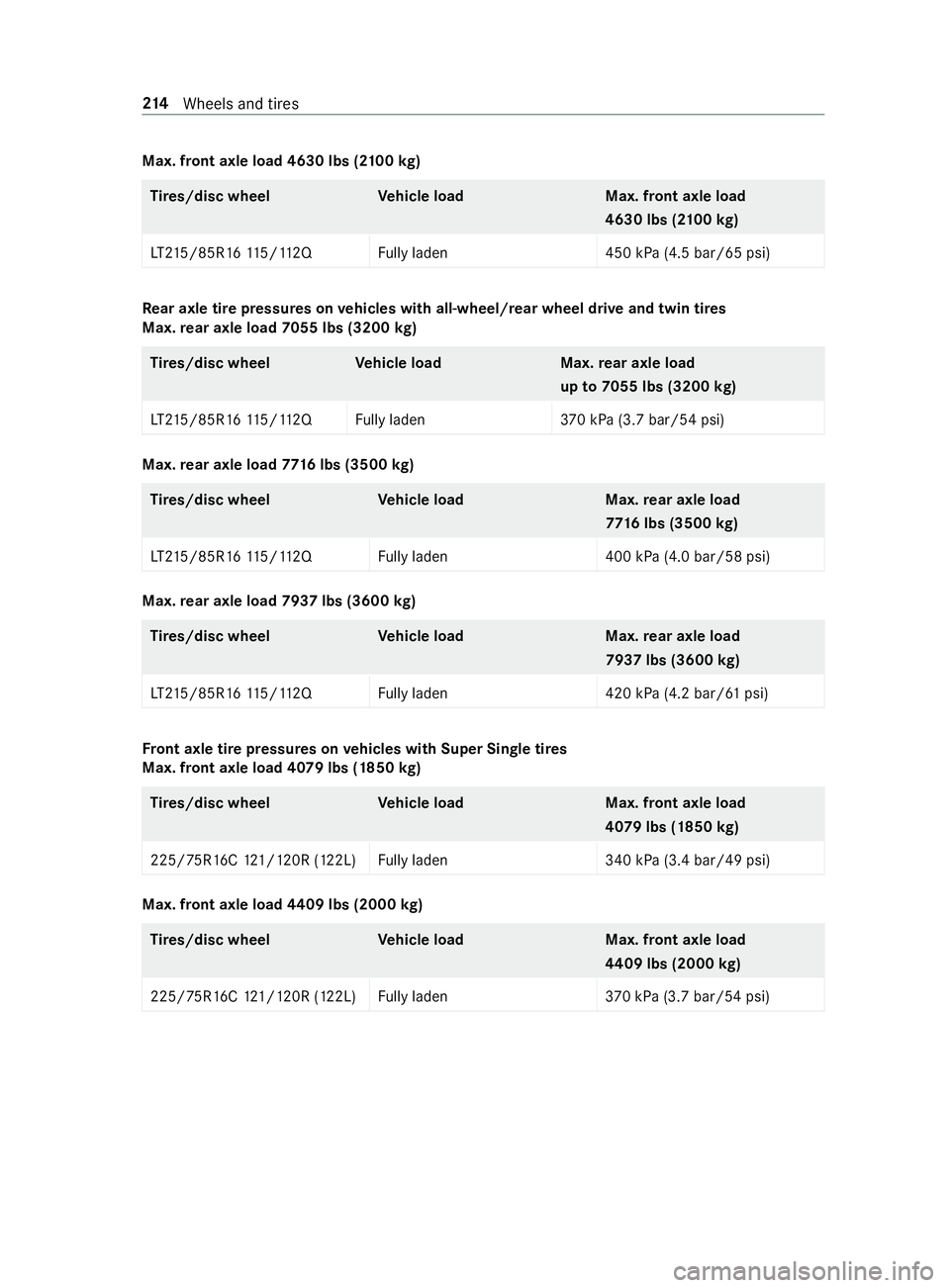 214 Wheels and tires

Max. front axle load 4630 lbs (2100 kg)

| Tires/disc wheel | Vehicle load | Max. front axle load 4630 lbs (2100 kg) |
|---|---|---|
| LT215/85R16 115/112Q | Fully laden | 450 kPa (4.5 bar/65 psi) |

Rear axle tire pressures on vehicles with all-wheel/rear wheel drive and twin tires
Max. rear axle load 7055 lbs (3200 kg)

| Tires/disc wheel | Vehicle load | Max. rear axle load up to 7055 lbs (3200 kg) |
|---|---|---|
| LT215/85R16 115/112Q | Fully laden | 370 kPa (3.7 bar/54 psi) |

Max. rear axle load 7716 lbs (3500 kg)

| Tires/disc wheel | Vehicle load | Max. rear axle load 7716 lbs (3500 kg) |
|---|---|---|
| LT215/85R16 115/112Q | Fully laden | 400 kPa (4.0 bar/58 psi) |

Max. rear axle load 7937 lbs (3600 kg)

| Tires/disc wheel | Vehicle load | Max. rear axle load 7937 lbs (3600 kg) |
|---|---|---|
| LT215/85R16 115/112Q | Fully laden | 420 kPa (4.2 bar/61 psi) |

Front axle tire pressures on vehicles with Super Single tires
Max. front axle load 4079 lbs (1850 kg)

| Tires/disc wheel | Vehicle load | Max. front axle load 4079 lbs (1850 kg) |
|---|---|---|
| 225/75R16C 121/120R (122L) | Fully laden | 340 kPa (3.4 bar/49 psi) |

Max. front axle load 4409 lbs (2000 kg)

| Tires/disc wheel | Vehicle load | Max. front axle load 4409 lbs (2000 kg) |
|---|---|---|
| 225/75R16C 121/120R (122L) | Fully laden | 370 kPa (3.7 bar/54 psi) |

carmanualsonline.info